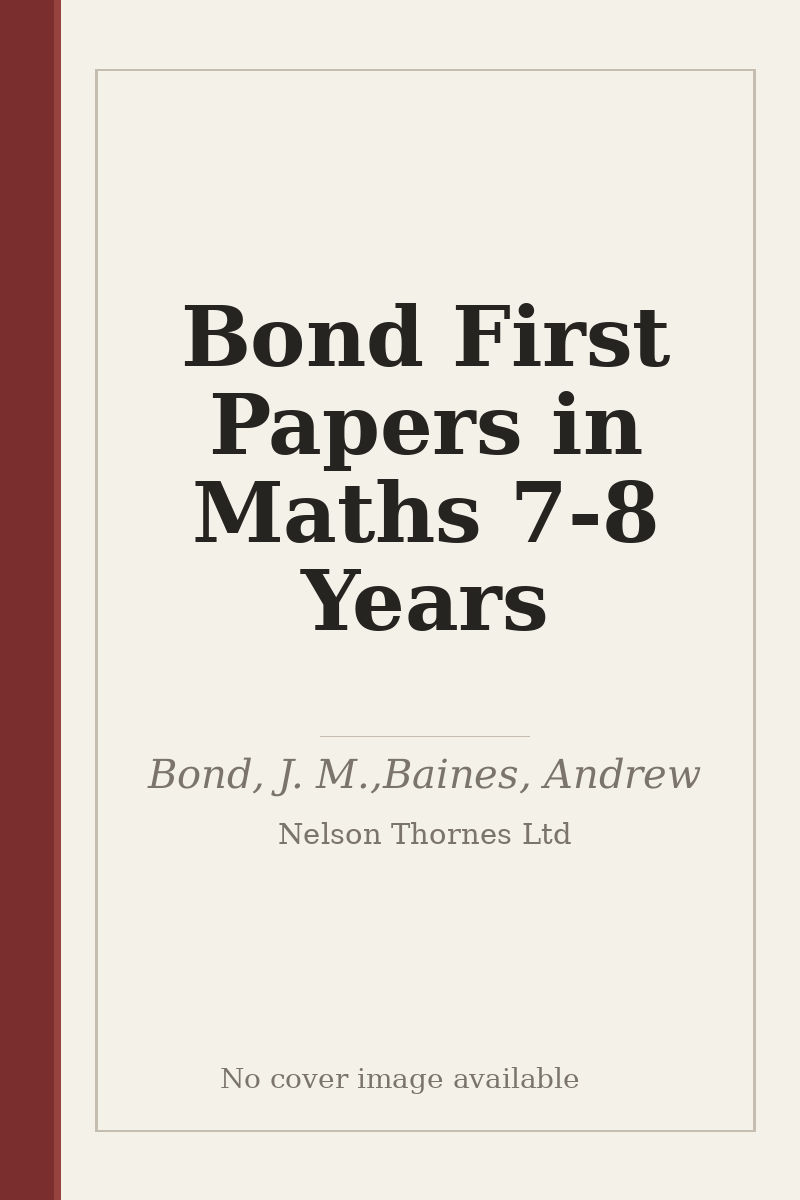 Bond First Papers in Maths 7-8 Years

Bond, J. M.,Baines, Andrew

Nelson Thornes Ltd

No cover image available